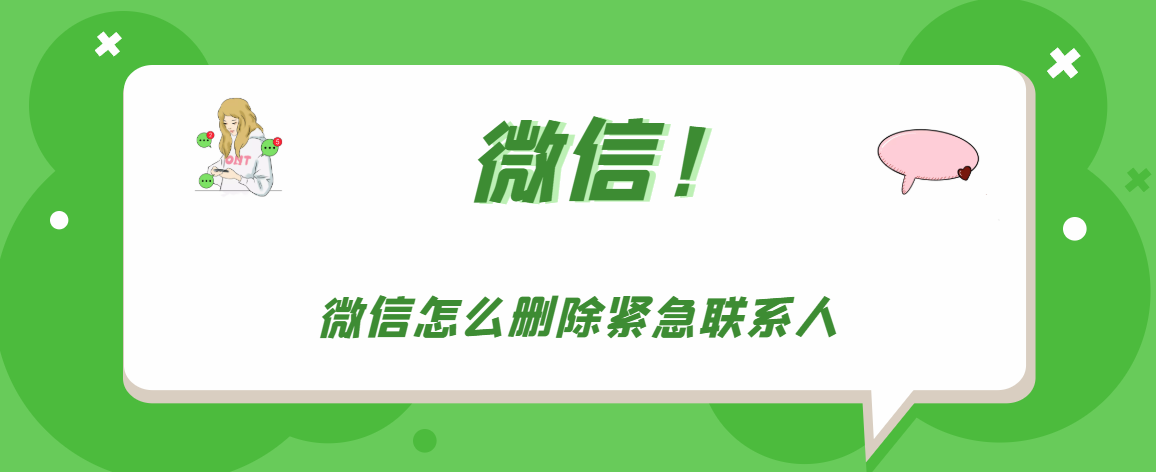 微信！

微信怎么删除紧急联系人